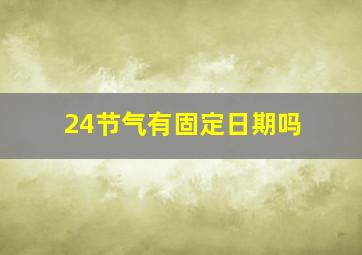 24节气有固定日期吗